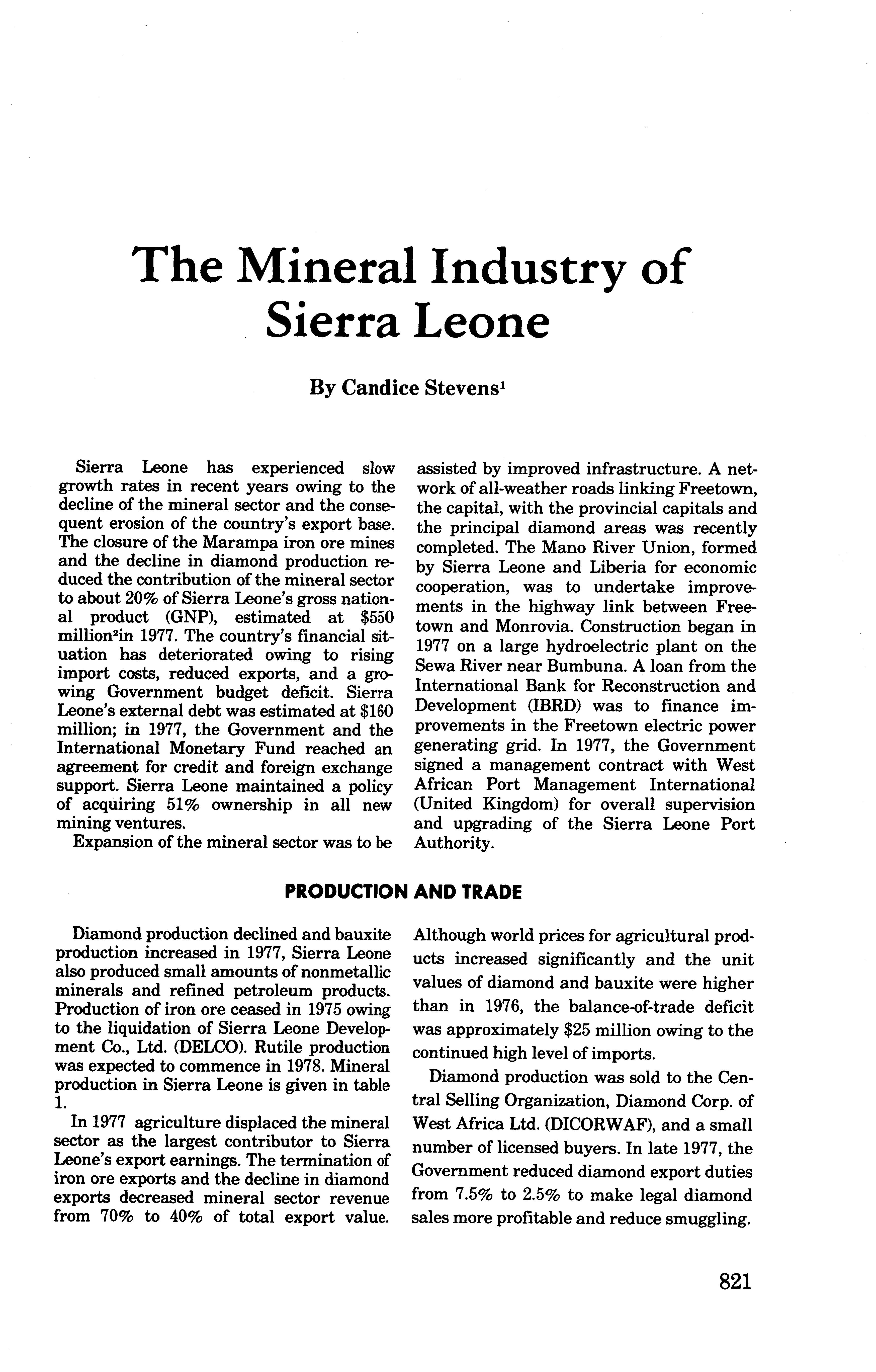 The Mineral Industry of Sierra Leone

By Candice Stevens$^1$

Sierra Leone has experienced slow growth rates in recent years owing to the decline of the mineral sector and the consequent erosion of the country's export base. The closure of the Marampa iron ore mines and the decline in diamond production reduced the contribution of the mineral sector to about 20% of Sierra Leone's gross national product (GNP), estimated at \$550 million$^2$in 1977. The country's financial situation has deteriorated owing to rising import costs, reduced exports, and a growing Government budget deficit. Sierra Leone's external debt was estimated at \$160 million; in 1977, the Government and the International Monetary Fund reached an agreement for credit and foreign exchange support. Sierra Leone maintained a policy of acquiring 51% ownership in all new mining ventures.

Expansion of the mineral sector was to be assisted by improved infrastructure. A network of all-weather roads linking Freetown, the capital, with the provincial capitals and the principal diamond areas was recently completed. The Mano River Union, formed by Sierra Leone and Liberia for economic cooperation, was to undertake improvements in the highway link between Freetown and Monrovia. Construction began in 1977 on a large hydroelectric plant on the Sewa River near Bumbuna. A loan from the International Bank for Reconstruction and Development (IBRD) was to finance improvements in the Freetown electric power generating grid. In 1977, the Government signed a management contract with West African Port Management International (United Kingdom) for overall supervision and upgrading of the Sierra Leone Port Authority.

PRODUCTION AND TRADE

Diamond production declined and bauxite production increased in 1977, Sierra Leone also produced small amounts of nonmetallic minerals and refined petroleum products. Production of iron ore ceased in 1975 owing to the liquidation of Sierra Leone Development Co., Ltd. (DELCO). Rutile production was expected to commence in 1978. Mineral production in Sierra Leone is given in table 1.

In 1977 agriculture displaced the mineral sector as the largest contributor to Sierra Leone's export earnings. The termination of iron ore exports and the decline in diamond exports decreased mineral sector revenue from 70% to 40% of total export value. Although world prices for agricultural products increased significantly and the unit values of diamond and bauxite were higher than in 1976, the balance-of-trade deficit was approximately \$25 million owing to the continued high level of imports.

Diamond production was sold to the Central Selling Organization, Diamond Corp. of West Africa Ltd. (DICORWAF), and a small number of licensed buyers. In late 1977, the Government reduced diamond export duties from 7.5% to 2.5% to make legal diamond sales more profitable and reduce smuggling.

821